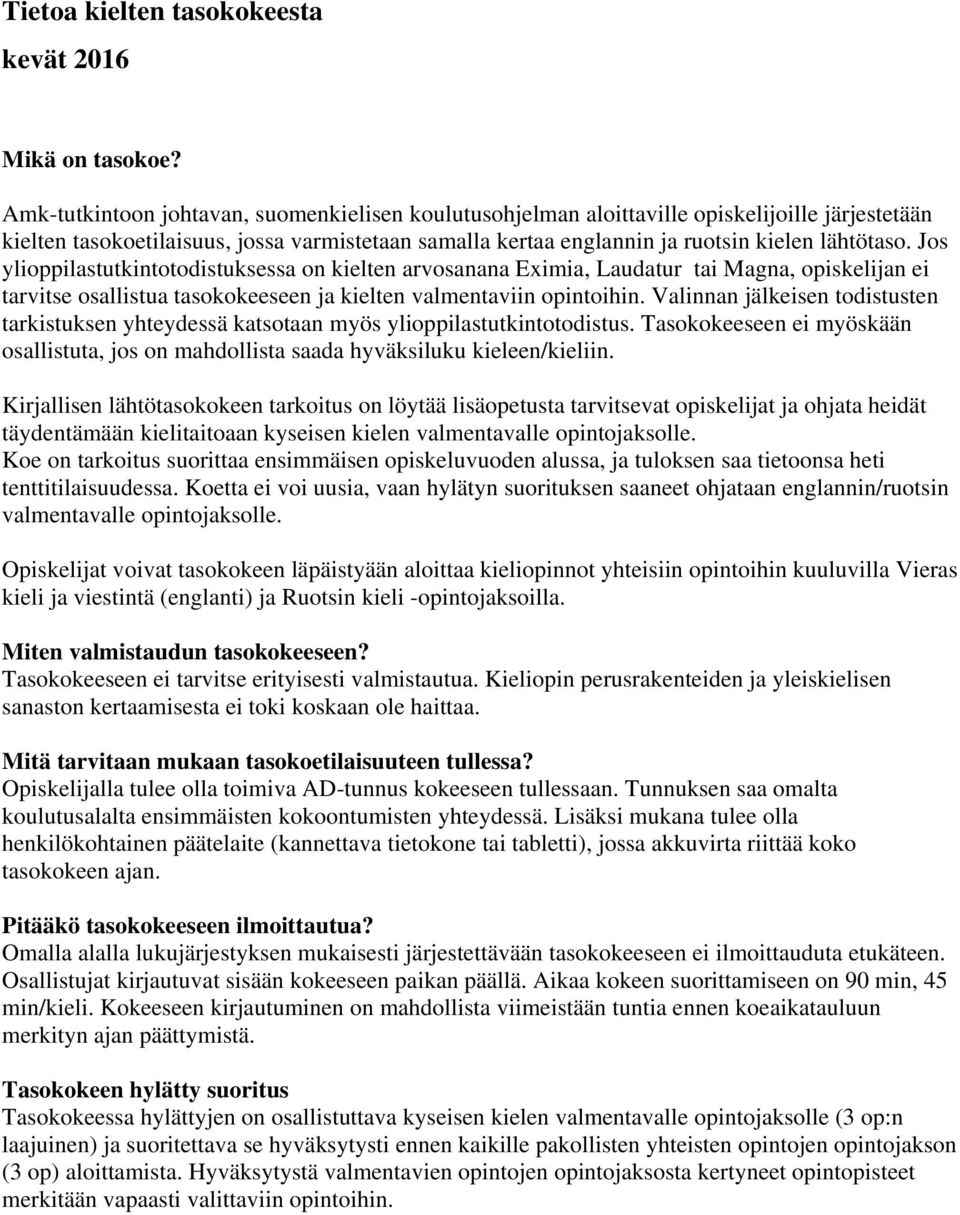 Tietoa kielten tasokokeesta
kevät 2016

Mikä on tasokoe?

Amk-tutkintoon johtavan, suomenkielisen koulutusohjelman aloittaville opiskelijoille järjestetään kielten tasokoetilaisuus, jossa varmistetaan samalla kertaa englannin ja ruotsin kielen lähtötaso. Jos ylioppilastutkintotodistuksessa on kielten arvosanana Eximia, Laudatur tai Magna, opiskelijan ei tarvitse osallistua tasokokeeseen ja kielten valmentaviin opintoihin. Valinnan jälkeisen todistusten tarkistuksen yhteydessä katsotaan myös ylioppilastutkintotodistus. Tasokokeeseen ei myöskään osallistuta, jos on mahdollista saada hyväksiluku kieleen/kieliin.

Kirjallisen lähtötasokokeen tarkoitus on löytää lisäopetusta tarvitsevat opiskelijat ja ohjata heidät täydentämään kielitaitoaan kyseisen kielen valmentavalle opintojaksolle.
Koe on tarkoitus suorittaa ensimmäisen opiskeluvuoden alussa, ja tuloksen saa tietoonsa heti tenttitilaisuudessa. Koetta ei voi uusia, vaan hylätyn suorituksen saaneet ohjataan englannin/ruotsin valmentavalle opintojaksolle.

Opiskelijat voivat tasokokeen läpäistyään aloittaa kieliopinnot yhteisiin opintoihin kuuluvilla Vieras kieli ja viestintä (englanti) ja Ruotsin kieli -opintojaksoilla.

Miten valmistaudun tasokokeeseen?
Tasokokeeseen ei tarvitse erityisesti valmistautua. Kieliopin perusrakenteiden ja yleiskielisen sanaston kertaamisesta ei toki koskaan ole haittaa.

Mitä tarvitaan mukaan tasokoetilaisuuteen tullessa?
Opiskelijalla tulee olla toimiva AD-tunnus kokeeseen tullessaan. Tunnuksen saa omalta koulutusalalta ensimmäisten kokoontumisten yhteydessä. Lisäksi mukana tulee olla henkilökohtainen päätelaite (kannettava tietokone tai tabletti), jossa akkuvirta riittää koko tasokokeen ajan.

Pitääkö tasokokeeseen ilmoittautua?
Omalla alalla lukujärjestyksen mukaisesti järjestettävään tasokokeeseen ei ilmoittauduta etukäteen. Osallistujat kirjautuvat sisään kokeeseen paikan päällä. Aikaa kokeen suorittamiseen on 90 min, 45 min/kieli. Kokeeseen kirjautuminen on mahdollista viimeistään tuntia ennen koeaikatauluun merkityn ajan päättymistä.

Tasokokeen hylätty suoritus
Tasokokeessa hylättyjen on osallistuttava kyseisen kielen valmentavalle opintojaksolle (3 op:n laajuinen) ja suoritettava se hyväksytysti ennen kaikille pakollisten yhteisten opintojen opintojakson (3 op) aloittamista. Hyväksytystä valmentavien opintojen opintojaksosta kertyneet opintopisteet merkitään vapaasti valittaviin opintoihin.